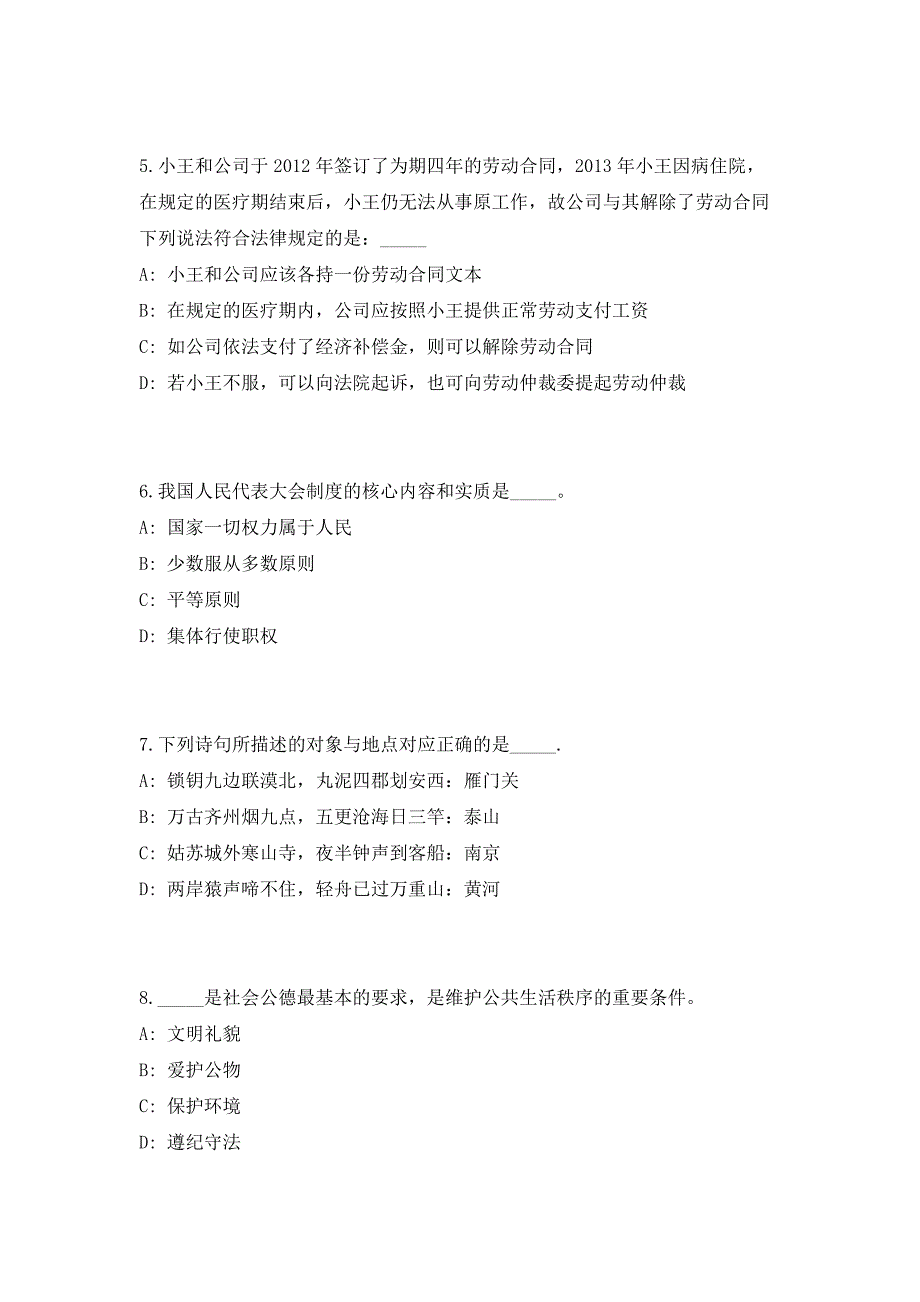 5. 小王和公司于 2012 年签订了为期四年的劳动合同，2013 年小王因病住院，在规定的医疗期结束后，小王仍无法从事原工作，故公司与其解除了劳动合同下列说法符合法律规定的是：_____

A: 小王和公司应该各持一份劳动合同文本

B: 在规定的医疗期内，公司应按照小王提供正常劳动支付工资

C: 如公司依法支付了经济补偿金，则可以解除劳动合同

D: 若小王不服，可以向法院起诉，也可向劳动仲裁委提起劳动仲裁

6. 我国人民代表大会制度的核心内容和实质是_____。

A: 国家一切权力属于人民

B: 少数服从多数原则

C: 平等原则

D: 集体行使职权

7. 下列诗句所描述的对象与地点对应正确的是_____.

A: 锁钥九边联漠北，丸泥四郡划安西：雁门关

B: 万古齐州烟九点，五更沧海日三竿：泰山

C: 姑苏城外寒山寺，夜半钟声到客船：南京

D: 两岸猿声啼不住，轻舟已过万重山：黄河

8. _____是社会公德最基本的要求，是维护公共生活秩序的重要条件。

A: 文明礼貌

B: 爱护公物

C: 保护环境

D: 遵纪守法